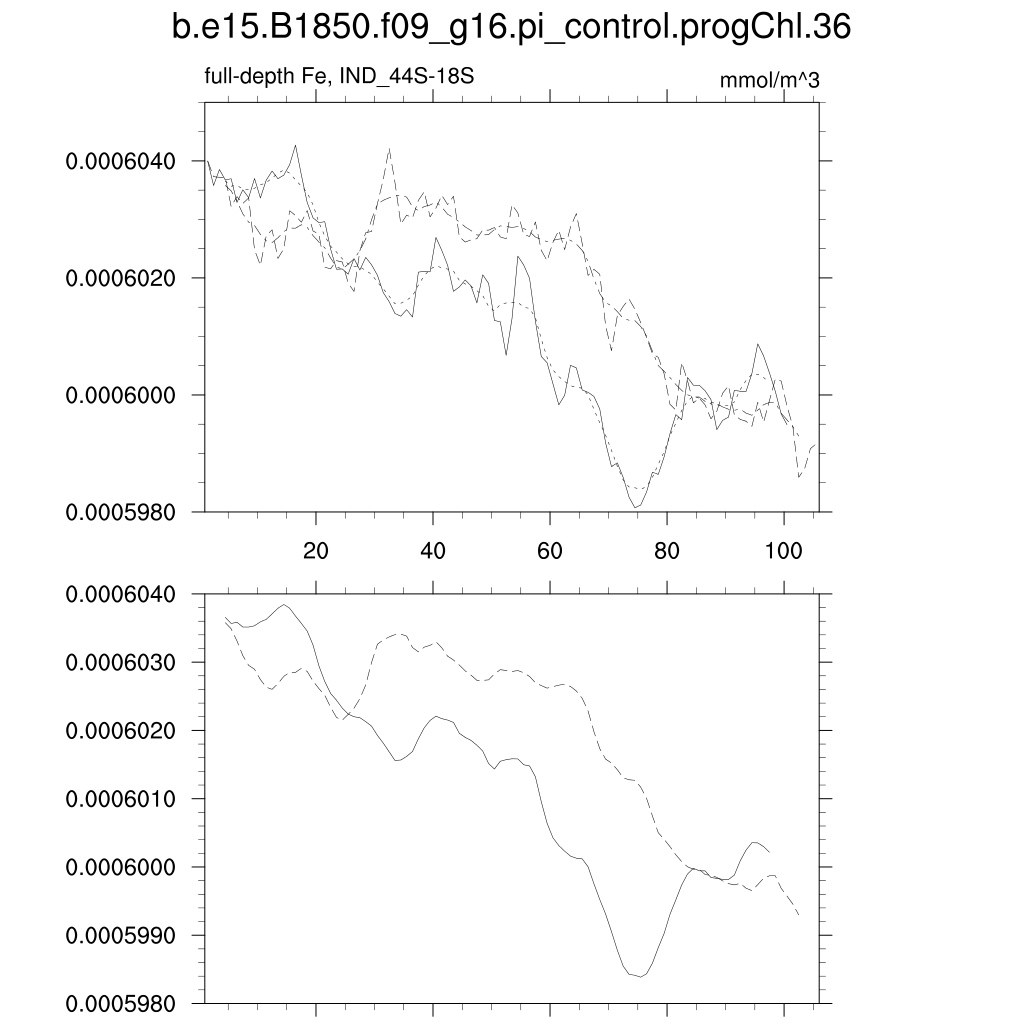 b.e15.B1850.f09_g16.pi_control.progChl.36

full-depth Fe, IND_44S-18S

mmol/m^3

0.0006040
0.0006020
0.0006000
0.0005980

20 40 60 80 100

0.0006040
0.0006030
0.0006020
0.0006010
0.0006000
0.0005990
0.0005980